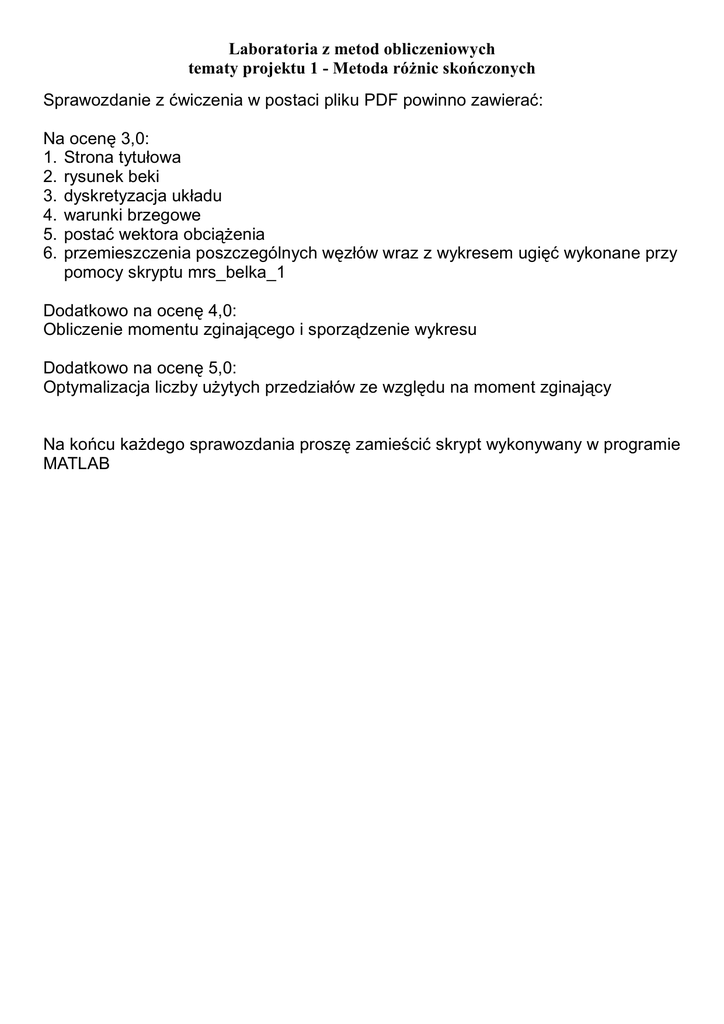 Laboratoria z metod obliczeniowych
tematy projektu 1 - Metoda różnic skończonych

Sprawozdanie z ćwiczenia w postaci pliku PDF powinno zawierać:

Na ocenę 3,0:
1. Strona tytułowa
2. rysunek beki
3. dyskretyzacja układu
4. warunki brzegowe
5. postać wektora obciążenia
6. przemieszczenia poszczególnych węzłów wraz z wykresem ugięć wykonane przy pomocy skryptu mrs_belka_1

Dodatkowo na ocenę 4,0:
Obliczenie momentu zginającego i sporządzenie wykresu

Dodatkowo na ocenę 5,0:
Optymalizacja liczby użytych przedziałów ze względu na moment zginający

Na końcu każdego sprawozdania proszę zamieścić skrypt wykonywany w programie MATLAB